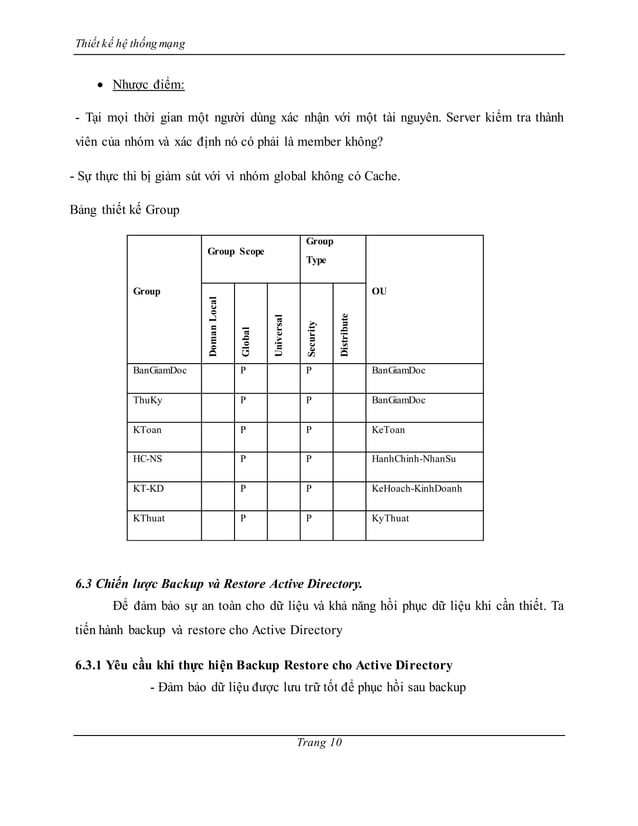 Thiết kế hệ thống mạng

• Nhược điểm:

- Tại mọi thời gian một người dùng xác nhận với một tài nguyên. Server kiểm tra thành viên của nhóm và xác định nó có phải là member không?

- Sự thực thi bị giảm sút với vì nhóm global không có Cache.

Bảng thiết kế Group

| Group | Group Scope | | | Group Type | | OU |
|---|---|---|---|---|---|---|
| | Doman Local | Global | Universal | Security | Distribute | |
| BanGiamDoc | | P | | P | | BanGiamDoc |
| ThuKy | | P | | P | | BanGiamDoc |
| KToan | | P | | P | | KeToan |
| HC-NS | | P | | P | | HanhChinh-NhanSu |
| KT-KD | | P | | P | | KeHoach-KinhDoanh |
| KThuat | | P | | P | | KyThuat |

6.3 Chiến lược Backup và Restore Active Directory.

Để đảm bảo sự an toàn cho dữ liệu và khả năng hồi phục dữ liệu khi cần thiết. Ta tiến hành backup và restore cho Active Directory

6.3.1 Yêu cầu khi thực hiện Backup Restore cho Active Directory

- Đảm bảo dữ liệu được lưu trữ tốt để phục hồi sau backup

Trang 10